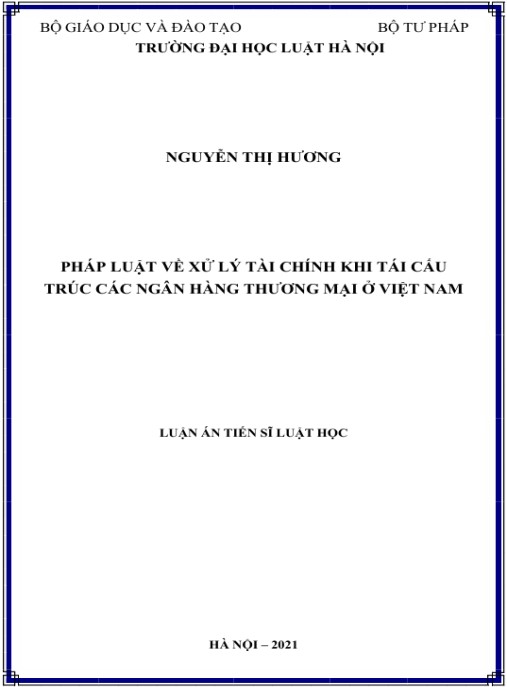 BỘ GIÁO DỤC VÀ ĐÀO TẠO BỘ TƯ PHÁP
TRƯỜNG ĐẠI HỌC LUẬT HÀ NỘI

NGUYỄN THỊ HƯƠNG

PHÁP LUẬT VỀ XỬ LÝ TÀI CHÍNH KHI TÁI CẤU TRÚC CÁC NGÂN HÀNG THƯƠNG MẠI Ở VIỆT NAM

LUẬN ÁN TIẾN SĨ LUẬT HỌC

HÀ NỘI – 2021